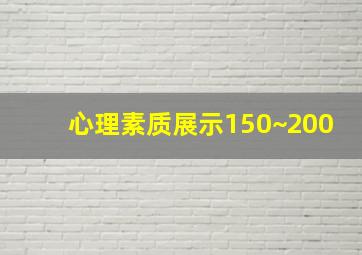 心理素质展示150~200